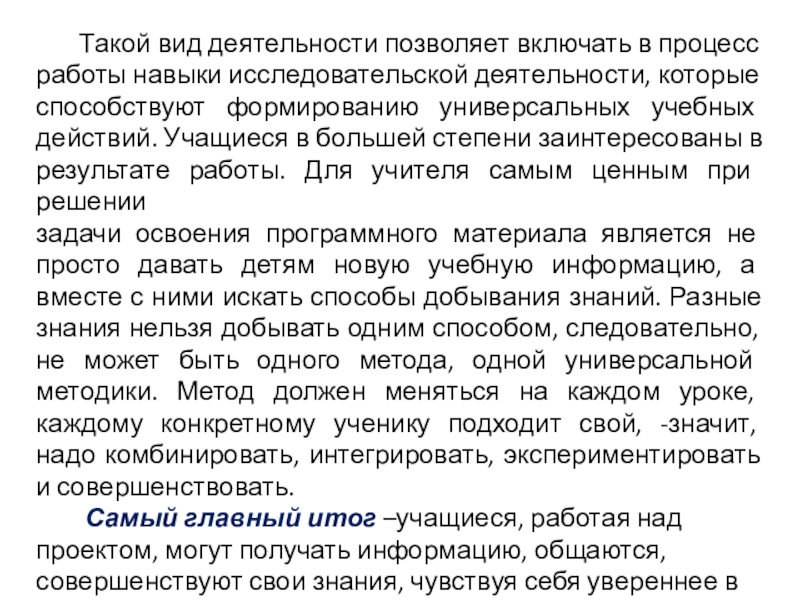 Такой вид деятельности позволяет включать в процесс работы навыки исследовательской деятельности, которые способствуют формированию универсальных учебных действий. Учащиеся в большей степени заинтересованы в результате работы. Для учителя самым ценным при решении
задачи освоения программного материала является не просто давать детям новую учебную информацию, а вместе с ними искать способы добывания знаний. Разные знания нельзя добывать одним способом, следовательно, не может быть одного метода, одной универсальной методики. Метод должен меняться на каждом уроке, каждому конкретному ученику подходит свой, -значит, надо комбинировать, интегрировать, экспериментировать и совершенствовать.

Самый главный итог –учащиеся, работая над проектом, могут получать информацию, общаются, совершенствуют свои знания, чувствуя себя увереннее в